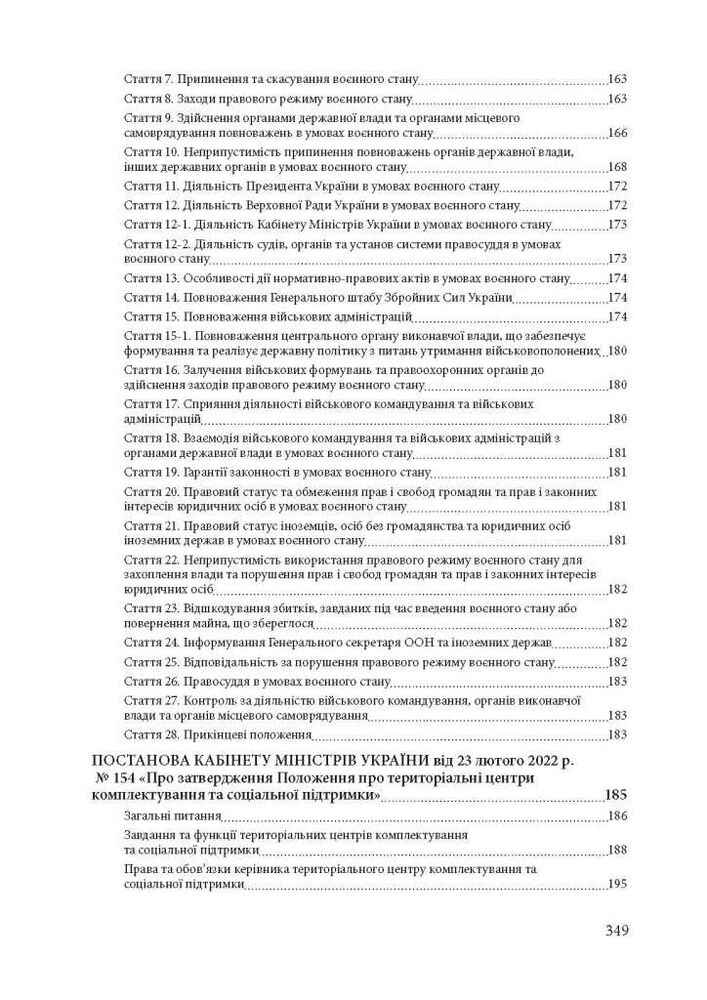 Стаття 7. Припинення та скасування воєнного стану 163
Стаття 8. Заходи правового режиму воєнного стану 163
Стаття 9. Здійснення органами державної влади та органами місцевого самоврядування повноважень в умовах воєнного стану 166
Стаття 10. Неприпустимість припинення повноважень органів державної влади, інших державних органів в умовах воєнного стану 168
Стаття 11. Діяльність Президента України в умовах воєнного стану 172
Стаття 12. Діяльність Верховної Ради України в умовах воєнного стану 172
Стаття 12-1. Діяльність Кабінету Міністрів України в умовах воєнного стану 173
Стаття 12-2. Діяльність судів, органів та установ системи правосуддя в умовах воєнного стану 173
Стаття 13. Особливості дії нормативно-правових актів в умовах воєнного стану 174
Стаття 14. Повноваження Генерального штабу Збройних Сил України 174
Стаття 15. Повноваження військових адміністрацій 174
Стаття 15-1. Повноваження центрального органу виконавчої влади, що забезпечує формування та реалізує державну політику з питань утримання військовополонених 180
Стаття 16. Залучення військових формувань та правоохоронних органів до здійснення заходів правового режиму воєнного стану 180
Стаття 17. Сприяння діяльності військового командування та військових адміністрацій 180
Стаття 18. Взаємодія військового командування та військових адміністрацій з органами державної влади в умовах воєнного стану 181
Стаття 19. Гарантії законності в умовах воєнного стану 181
Стаття 20. Правовий статус та обмеження прав і свобод громадян та прав і законних інтересів юридичних осіб в умовах воєнного стану 181
Стаття 21. Правовий статус іноземців, осіб без громадянства та юридичних осіб іноземних держав в умовах воєнного стану 181
Стаття 22. Неприпустимість використання правового режиму воєнного стану для захоплення влади та порушення прав і свобод громадян та прав і законних інтересів юридичних осіб 182
Стаття 23. Відшкодування збитків, завданих під час введення воєнного стану або повернення майна, що збереглося 182
Стаття 24. Інформування Генерального секретаря ООН та іноземних держав 182
Стаття 25. Відповідальність за порушення правового режиму воєнного стану 182
Стаття 26. Правосуддя в умовах воєнного стану 183
Стаття 27. Контроль за діяльністю військового командування, органів виконавчої влади та органів місцевого самоврядування 183
Стаття 28. Прикінцеві положення 183

ПОСТАНОВА КАБІНЕТУ МІНІСТРІВ УКРАЇНИ від 23 лютого 2022 р. № 154 «Про затвердження Положення про територіальні центри комплектування та соціальної підтримки» 185
Загальні питання 186
Завдання та функції територіальних центрів комплектування та соціальної підтримки 188
Права та обов'язки керівника територіального центру комплектування та соціальної підтримки 195

349